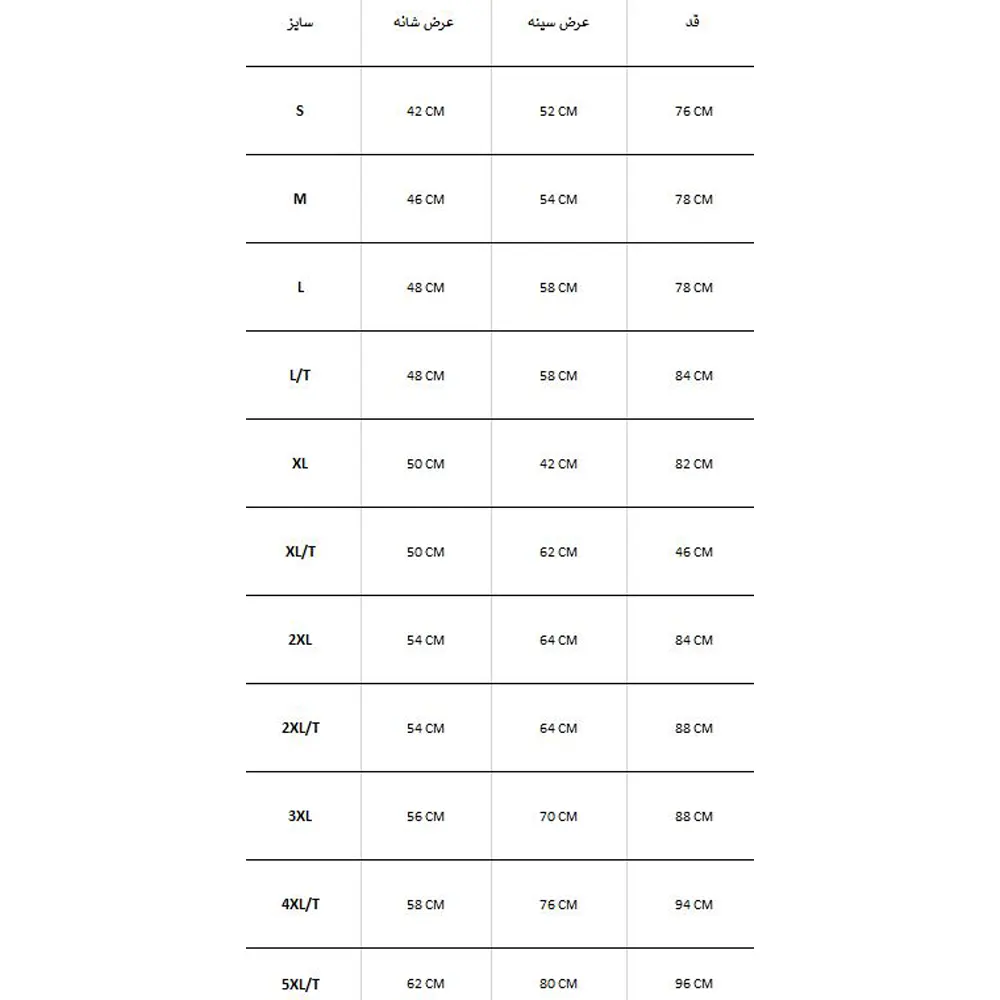 | سایز | عرض شانه | عرض سینه | قد |
|---|---|---|---|
| S | 42 CM | 52 CM | 76 CM |
| M | 46 CM | 54 CM | 78 CM |
| L | 48 CM | 58 CM | 78 CM |
| L/T | 48 CM | 58 CM | 84 CM |
| XL | 50 CM | 42 CM | 82 CM |
| XL/T | 50 CM | 62 CM | 46 CM |
| 2XL | 54 CM | 64 CM | 84 CM |
| 2XL/T | 54 CM | 64 CM | 88 CM |
| 3XL | 56 CM | 70 CM | 88 CM |
| 4XL/T | 58 CM | 76 CM | 94 CM |
| 5XL/T | 62 CM | 80 CM | 96 CM |